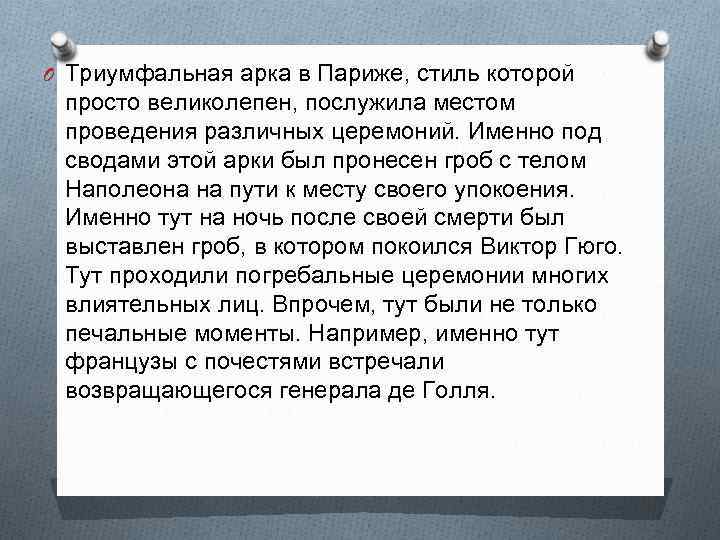 Триумфальная арка в Париже, стиль которой просто великолепен, послужила местом проведения различных церемоний. Именно под сводами этой арки был пронесен гроб с телом Наполеона на пути к месту своего упокоения. Именно тут на ночь после своей смерти был выставлен гроб, в котором покоился Виктор Гюго. Тут проходили погребальные церемонии многих влиятельных лиц. Впрочем, тут были не только печальные моменты. Например, именно тут французы с почестями встречали возвращающегося генерала де Голля.